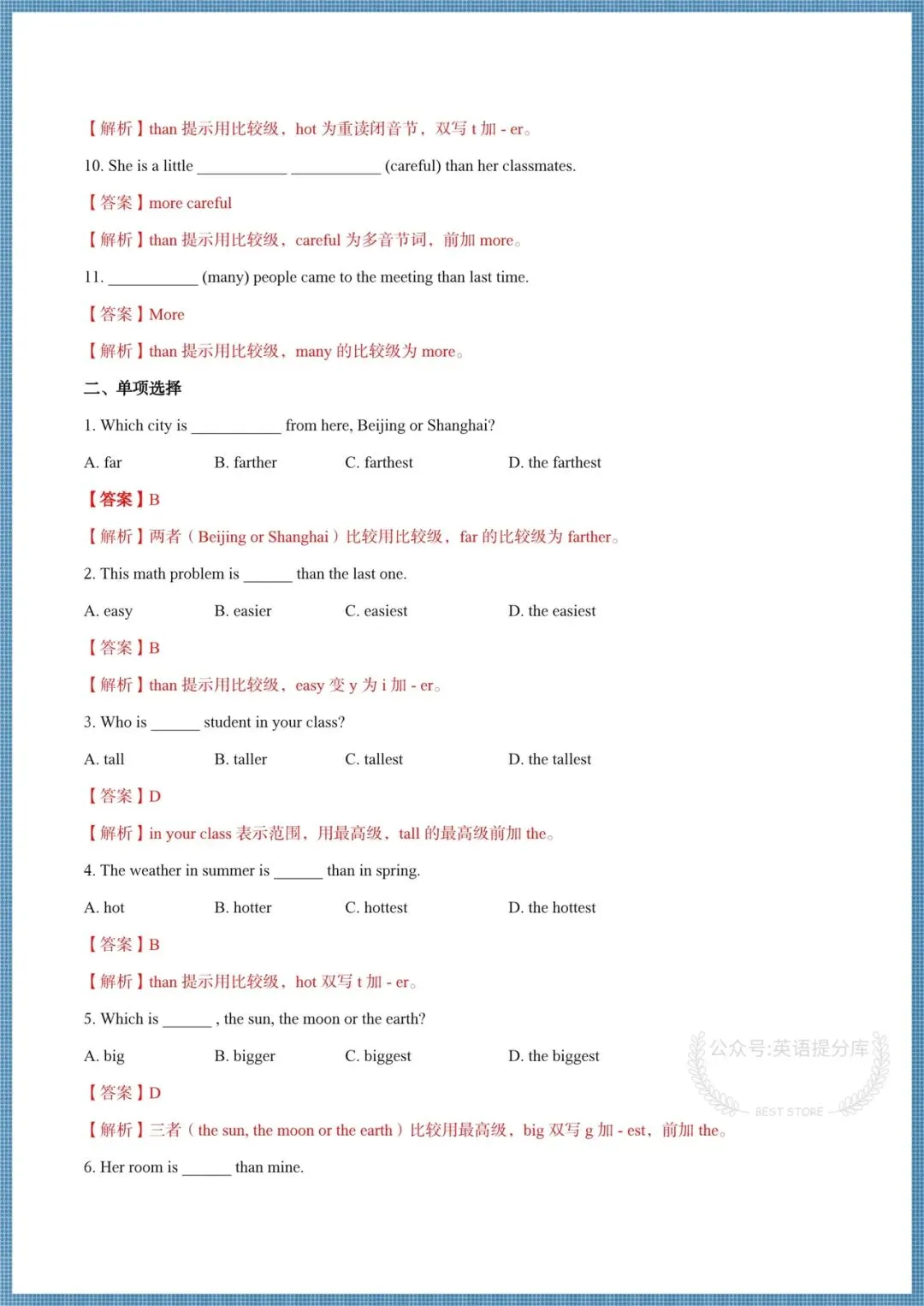 【解析】than 提示用比较级，hot 为重读闭音节，双写 t 加 - er。

10. She is a little ___________ ___________ (careful) than her classmates.

【答案】more careful

【解析】than 提示用比较级，careful 为多音节词，前加 more。

11. ___________ (many) people came to the meeting than last time.

【答案】More

【解析】than 提示用比较级，many 的比较级为 more。

二、单项选择

1. Which city is ___________ from here, Beijing or Shanghai?

A. far B. farther C. farthest D. the farthest

【答案】B

【解析】两者（Beijing or Shanghai）比较用比较级，far 的比较级为 farther。

2. This math problem is ______ than the last one.

A. easy B. easier C. easiest D. the easiest

【答案】B

【解析】than 提示用比较级，easy 变 y 为 i 加 - er。

3. Who is ______ student in your class?

A. tall B. taller C. tallest D. the tallest

【答案】D

【解析】in your class 表示范围，用最高级，tall 的最高级前加 the。

4. The weather in summer is ______ than in spring.

A. hot B. hotter C. hottest D. the hottest

【答案】B

【解析】than 提示用比较级，hot 双写 t 加 - er。

5. Which is ______ , the sun, the moon or the earth?

A. big B. bigger C. biggest D. the biggest

【答案】D

【解析】三者（the sun, the moon or the earth）比较用最高级，big 双写 g 加 - est，前加 the。

6. Her room is ______ than mine.

公众号:英语提分库
BEST STORE